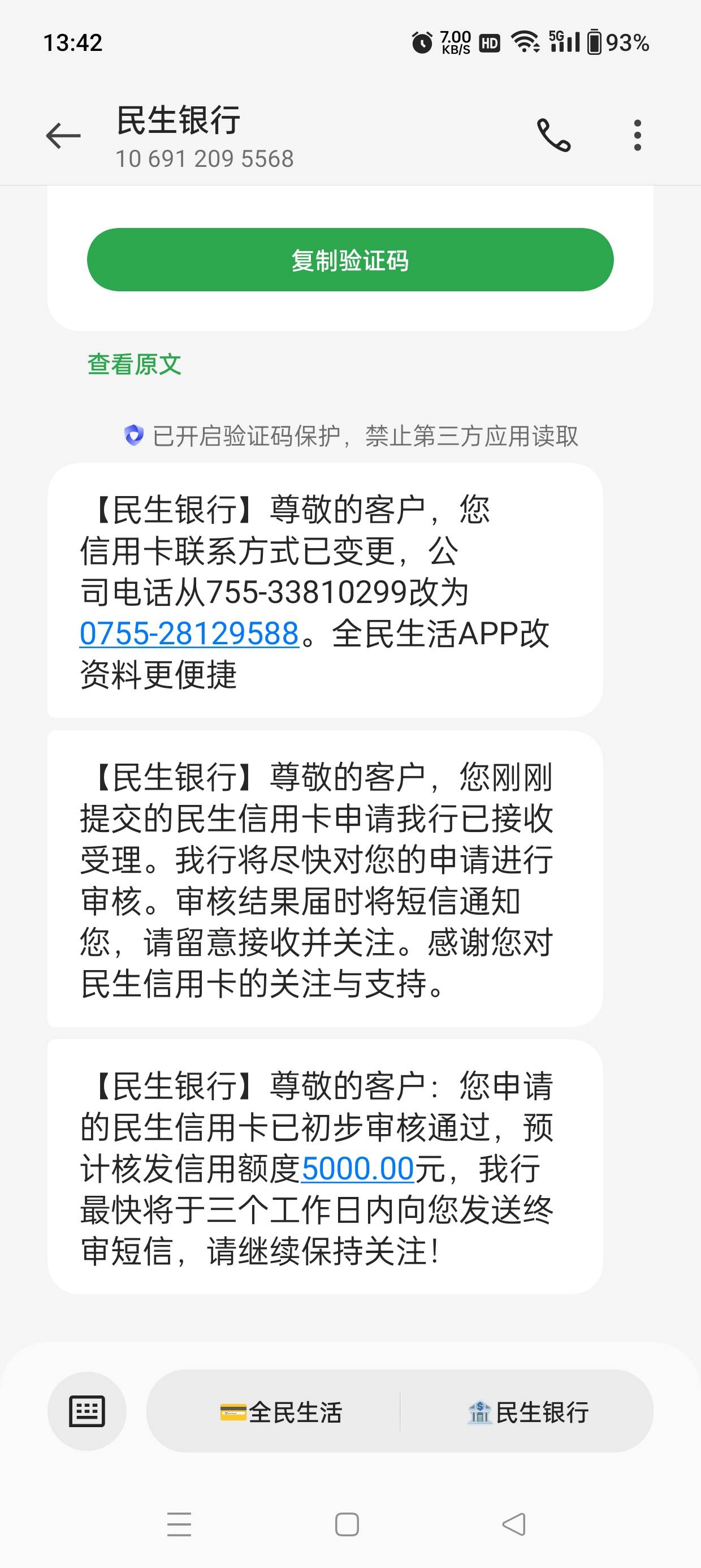 13:42 7.00 KB/S HD 5G 93%

民生银行
10 691 209 5568

复制验证码

查看原文

已开启验证码保护，禁止第三方应用读取

【民生银行】尊敬的客户，您信用卡联系方式已变更，公司电话从755-33810299改为0755-28129588。全民生活APP改资料更便捷

【民生银行】尊敬的客户，您刚刚提交的民生信用卡申请我行已接收受理。我行将尽快对您的申请进行审核。审核结果届时将短信通知您，请留意接收并关注。感谢您对民生信用卡的关注与支持。

【民生银行】尊敬的客户：您申请的民生信用卡已初步审核通过，预计核发信用额度5000.00元，我行最快将于三个工作日内向您发送终审短信，请继续保持关注！

全民生活
民生银行